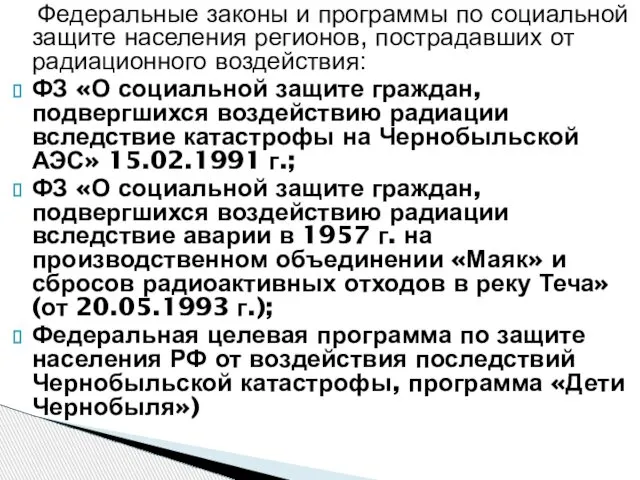 Федеральные законы и программы по социальной защите населения регионов, пострадавших от радиационного воздействия:

ФЗ «О социальной защите граждан, подвергшихся воздействию радиации вследствие катастрофы на Чернобыльской АЭС» 15.02.1991 г.;

ФЗ «О социальной защите граждан, подвергшихся воздействию радиации вследствие аварии в 1957 г. на производственном объединении «Маяк» и сбросов радиоактивных отходов в реку Теча» (от 20.05.1993 г.);

Федеральная целевая программа по защите населения РФ от воздействия последствий Чернобыльской катастрофы, программа «Дети Чернобыля»)